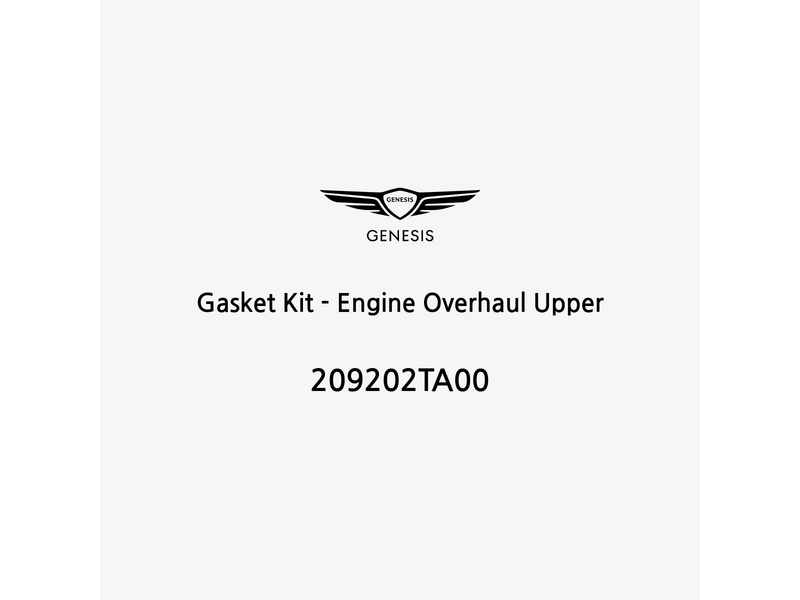 GENESIS

GENESIS

Gasket Kit - Engine Overhaul Upper

209202TA00